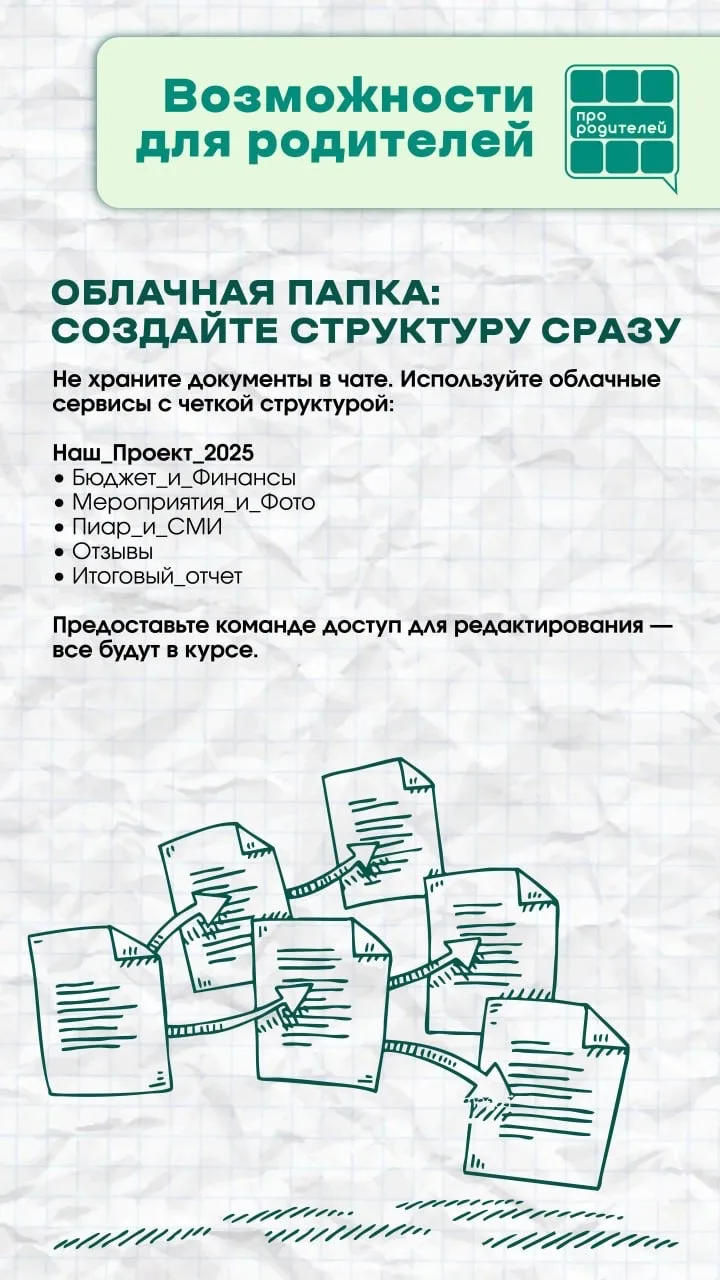 Возможности для родителей

про родителей

ОБЛАЧНАЯ ПАПКА: СОЗДАЙТЕ СТРУКТУРУ СРАЗУ

Не храните документы в чате. Используйте облачные сервисы с четкой структурой:

Наш_Проект_2025
• Бюджет_и_Финансы
• Мероприятия_и_Фото
• Пиар_и_СМИ
• Отзывы
• Итоговый_отчет

Предоставьте команде доступ для редактирования — все будут в курсе.